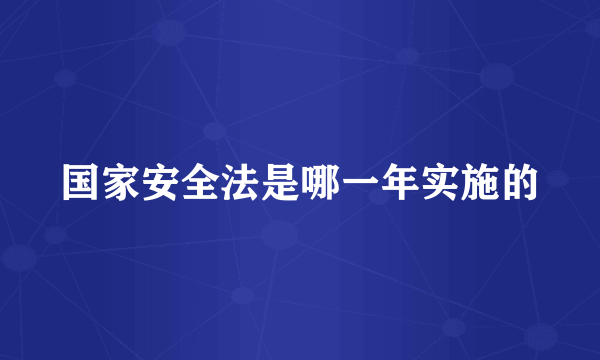 国家安全法是哪一年实施的